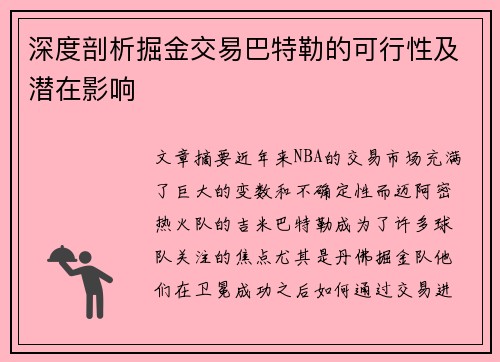 深度剖析掘金交易巴特勒的可行性及潜在影响

文章摘要近年来NBA的交易市场充满了巨大的变数和不确定性而迈阿密热火队的吉米巴特勒成为了许多球队关注的焦点尤其是丹佛掘金队他们在卫冕成功之后如何通过交易进